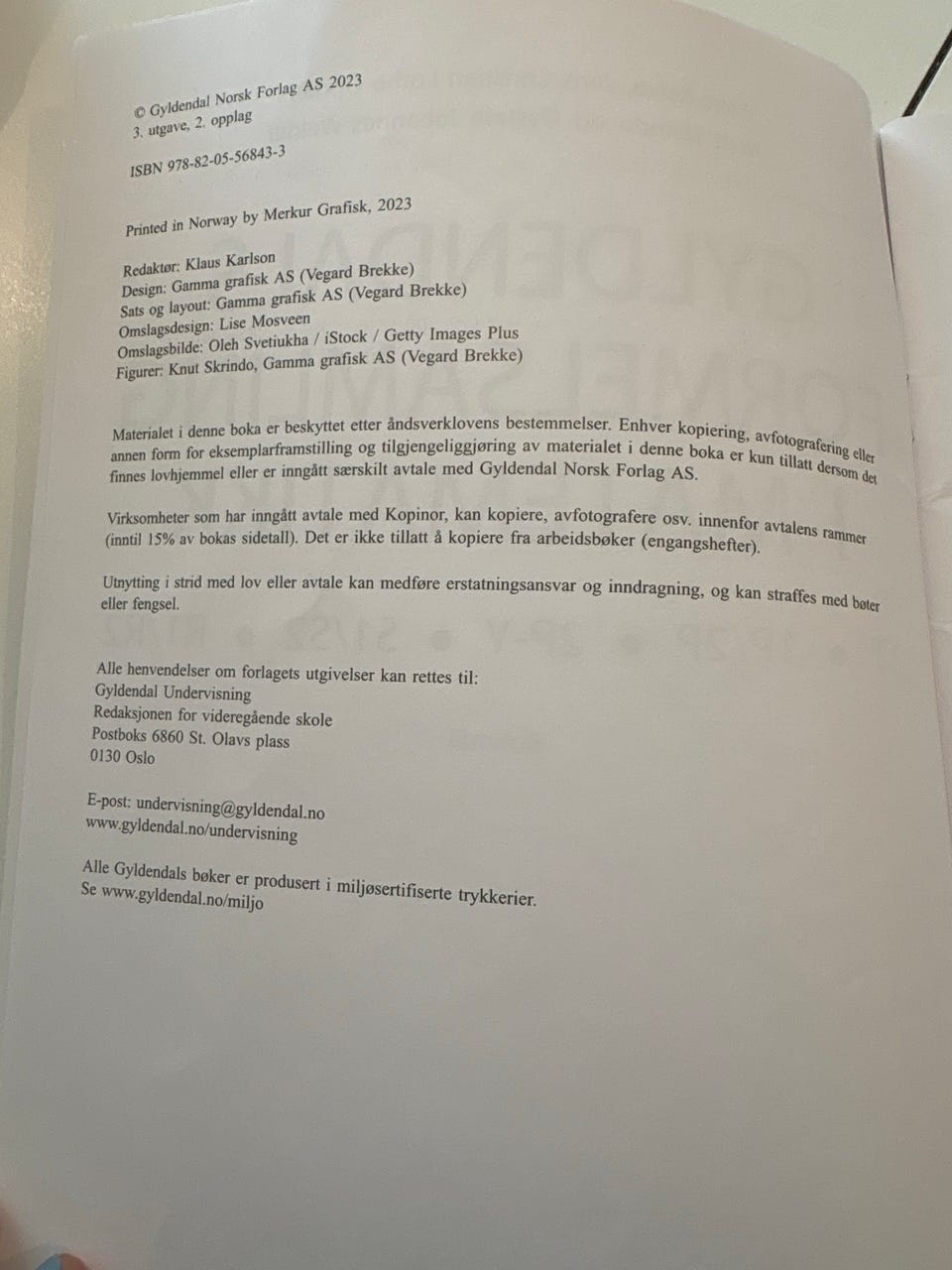 © Gyldendal Norsk Forlag AS 2023
3. utgave, 2. opplag

ISBN 978-82-05-56843-3

Printed in Norway by Merkur Grafisk, 2023

Redaktør: Klaus Karlson
Design: Gamma grafisk AS (Vegard Brekke)
Sats og layout: Gamma grafisk AS (Vegard Brekke)
Omslagsdesign: Lise Mosveen
Omslagsbilde: Oleh Svetiukha / iStock / Getty Images Plus
Figurer: Knut Skrindo, Gamma grafisk AS (Vegard Brekke)

Materialet i denne boka er beskyttet etter åndsverklovens bestemmelser. Enhver kopiering, avfotografering eller annen form for eksemplarframstilling og tilgjengeliggjøring av materialet i denne boka er kun tillatt dersom det finnes lovhjemmel eller er inngått særskilt avtale med Gyldendal Norsk Forlag AS.

Virksomheter som har inngått avtale med Kopinor, kan kopiere, avfotografere osv. innenfor avtalens rammer (inntil 15% av bokas sidetall). Det er ikke tillatt å kopiere fra arbeidsbøker (engangshefter).

Utnytting i strid med lov eller avtale kan medføre erstatningsansvar og inndragning, og kan straffes med bøter eller fengsel.

Alle henvendelser om forlagets utgivelser kan rettes til:
Gyldendal Undervisning
Redaksjonen for videregående skole
Postboks 6860 St. Olavs plass
0130 Oslo

E-post: undervisning@gyldendal.no
www.gyldendal.no/undervisning

Alle Gyldendals bøker er produsert i miljøsertifiserte trykkerier.
Se www.gyldendal.no/miljo